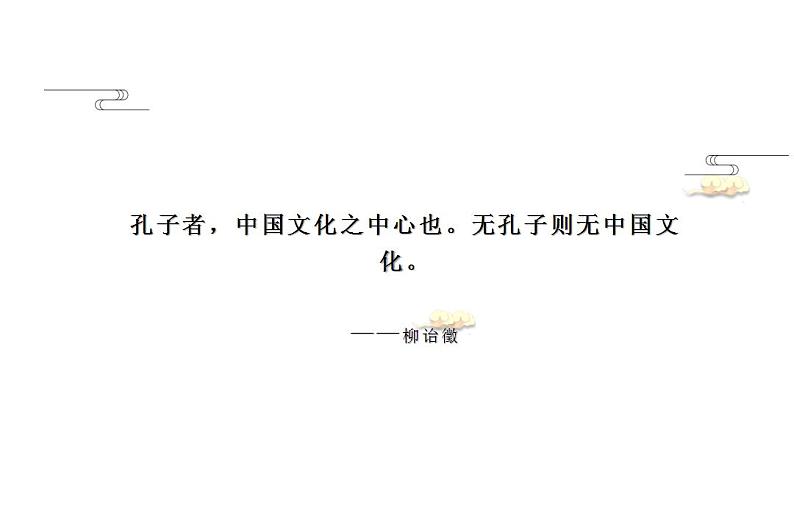 孔子者，中国文化之中心也。无孔子则无中国文化。

——柳诒徵